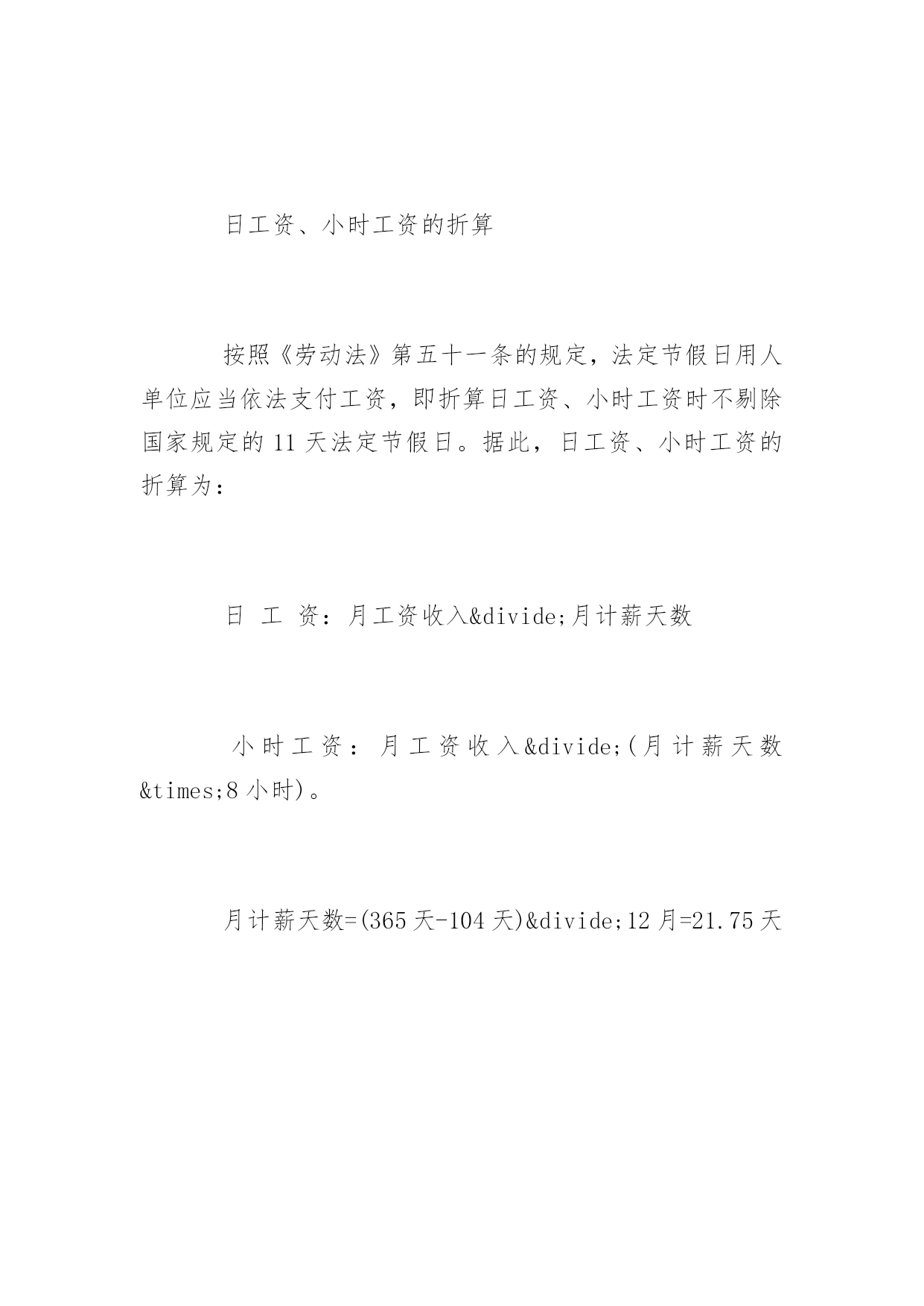 日工资、小时工资的折算

按照《劳动法》第五十一条的规定，法定节假日用人单位应当依法支付工资，即折算日工资、小时工资时不剔除国家规定的 11 天法定节假日。据此，日工资、小时工资的折算为：

日 工 资：月工资收入&divide;月计薪天数

小时工资：月工资收入&divide;(月计薪天数&times;8 小时)。

月计薪天数=(365 天-104 天)&divide;12 月=21.75 天